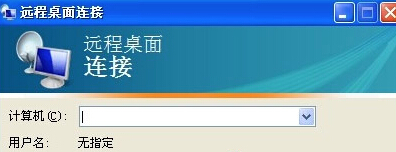 远程桌面连接

远程桌面
连接

计算机(C):

用户名: 无指定